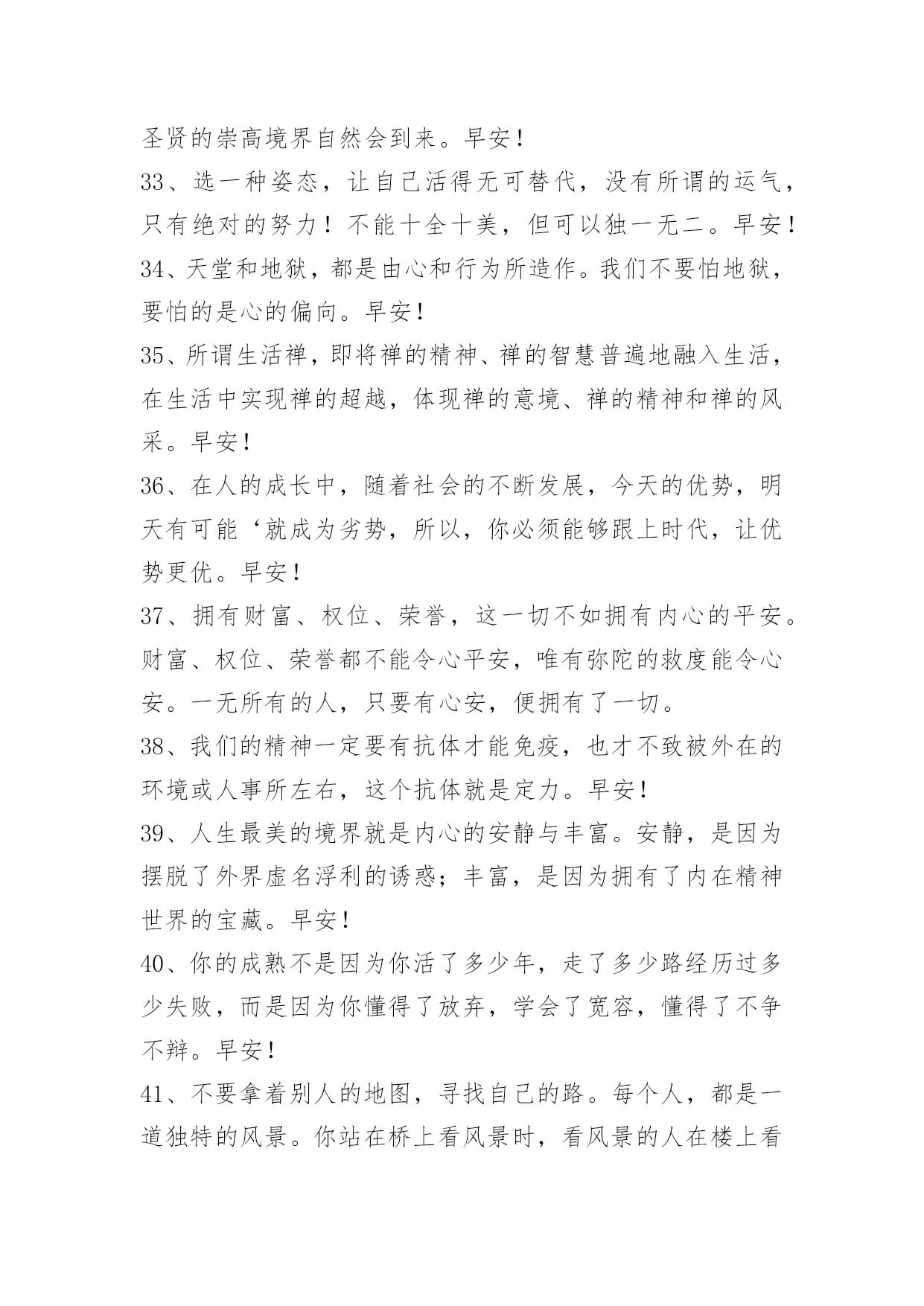 圣贤的崇高境界自然会到来。早安！

33、选一种姿态，让自己活得无可替代，没有所谓的运气，只有绝对的努力！不能十全十美，但可以独一无二。早安！

34、天堂和地狱，都是由心和行为所造作。我们不要怕地狱，要怕的是心的偏向。早安！

35、所谓生活禅，即将禅的精神、禅的智慧普遍地融入生活，在生活中实现禅的超越，体现禅的意境、禅的精神和禅的风采。早安！

36、在人的成长中，随着社会的不断发展，今天的优势，明天有可能‘就成为劣势，所以，你必须能够跟上时代，让优势更优。早安！

37、拥有财富、权位、荣誉，这一切不如拥有内心的平安。财富、权位、荣誉都不能令心平安，唯有弥陀的救度能令心安。一无所有的人，只要有心安，便拥有了一切。

38、我们的精神一定要有抗体才能免疫，也才不致被外在的环境或人事所左右，这个抗体就是定力。早安！

39、人生最美的境界就是内心的安静与丰富。安静，是因为摆脱了外界虚名浮利的诱惑；丰富，是因为拥有了内在精神世界的宝藏。早安！

40、你的成熟不是因为你活了多少年，走了多少路经历过多少失败，而是因为你懂得了放弃，学会了宽容，懂得了不争不辩。早安！

41、不要拿着别人的地图，寻找自己的路。每个人，都是一道独特的风景。你站在桥上看风景时，看风景的人在楼上看